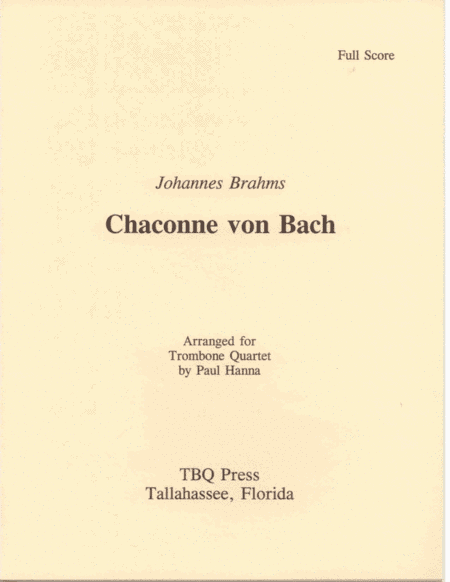 Full Score

Johannes Brahms

Chaconne von Bach

Arranged for
Trombone Quartet
by Paul Hanna

TBQ Press
Tallahassee, Florida